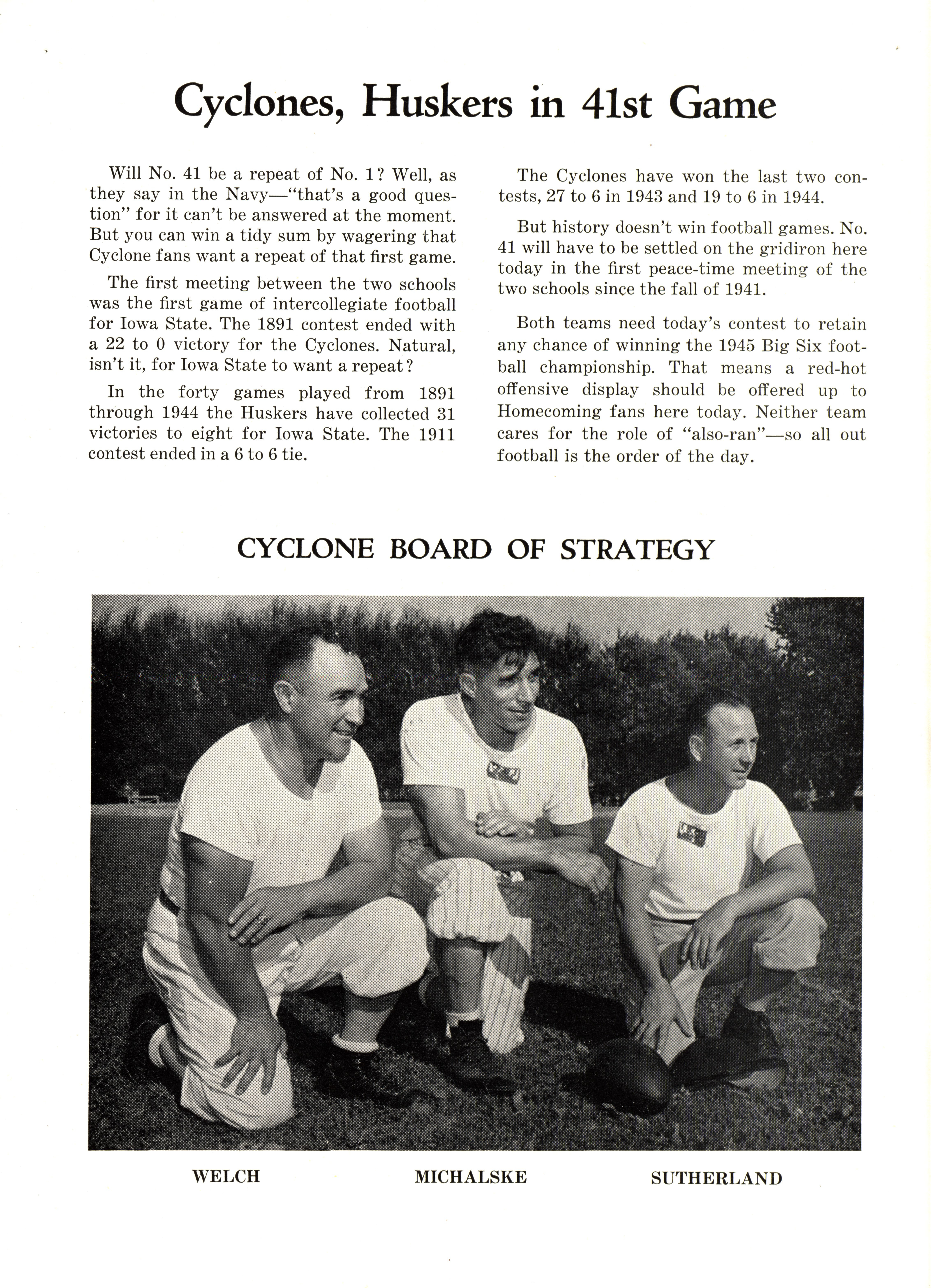 Cyclones, Huskers in 41st Game

Will No. 41 be a repeat of No. 1? Well, as they say in the Navy—"that's a good question" for it can't be answered at the moment. But you can win a tidy sum by wagering that Cyclone fans want a repeat of that first game.

The first meeting between the two schools was the first game of intercollegiate football for Iowa State. The 1891 contest ended with a 22 to 0 victory for the Cyclones. Natural, isn't it, for Iowa State to want a repeat?

In the forty games played from 1891 through 1944 the Huskers have collected 31 victories to eight for Iowa State. The 1911 contest ended in a 6 to 6 tie.

The Cyclones have won the last two contests, 27 to 6 in 1943 and 19 to 6 in 1944.

But history doesn't win football games. No. 41 will have to be settled on the gridiron here today in the first peace-time meeting of the two schools since the fall of 1941.

Both teams need today's contest to retain any chance of winning the 1945 Big Six football championship. That means a red-hot offensive display should be offered up to Homecoming fans here today. Neither team cares for the role of "also-ran"—so all out football is the order of the day.

CYCLONE BOARD OF STRATEGY

WELCH MICHALSKE SUTHERLAND